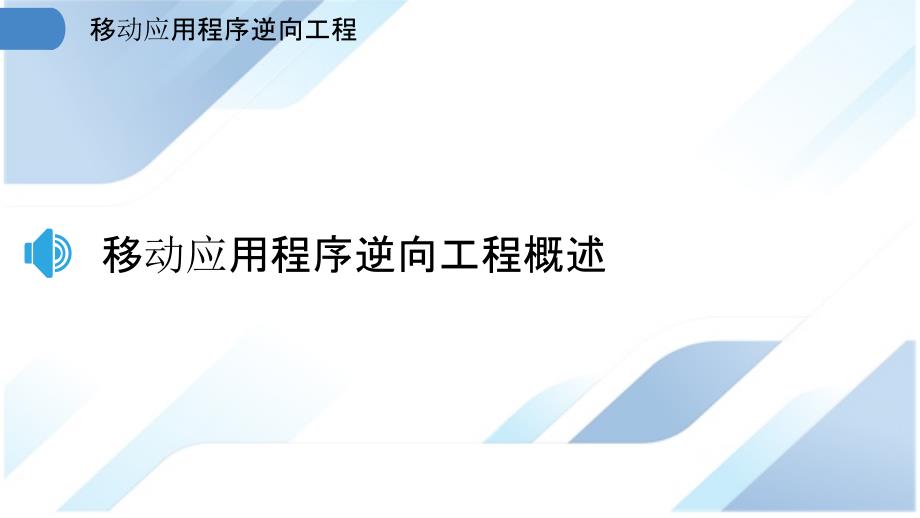 移动应用程序逆向工程

移动应用程序逆向工程概述